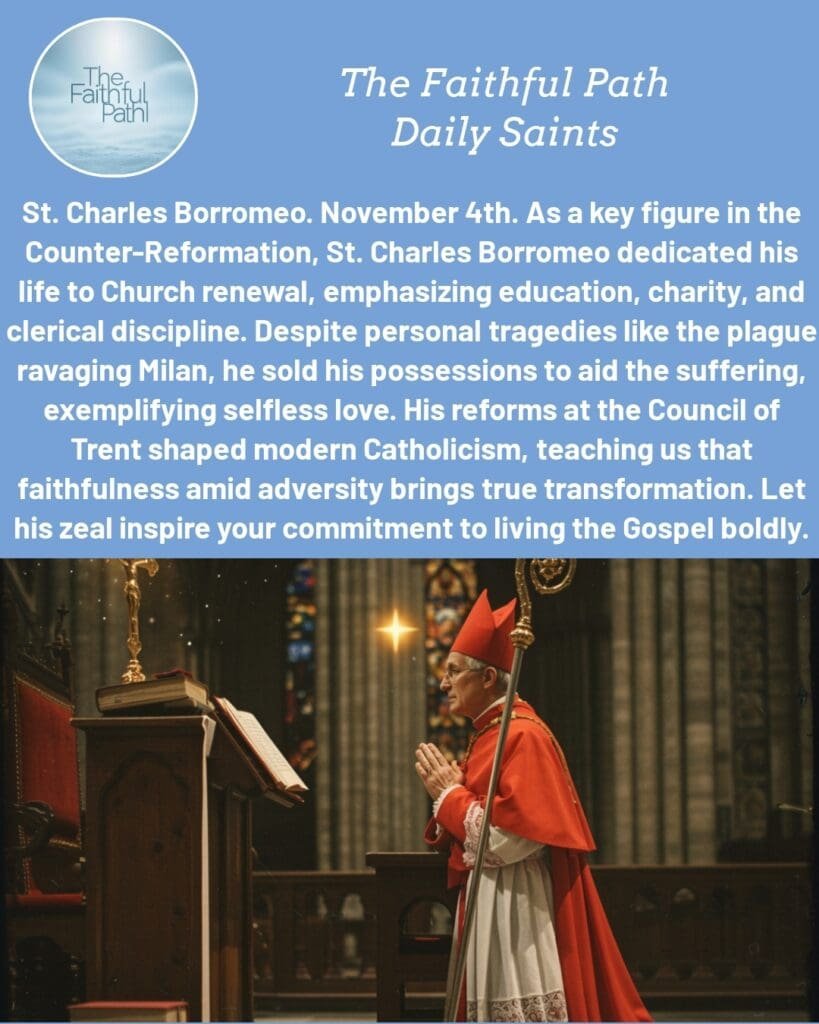 The Faithful Path

The Faithful Path
Daily Saints

St. Charles Borromeo. November 4th. As a key figure in the Counter-Reformation, St. Charles Borromeo dedicated his life to Church renewal, emphasizing education, charity, and clerical discipline. Despite personal tragedies like the plague ravaging Milan, he sold his possessions to aid the suffering, exemplifying selfless love. His reforms at the Council of Trent shaped modern Catholicism, teaching us that faithfulness amid adversity brings true transformation. Let his zeal inspire your commitment to living the Gospel boldly.